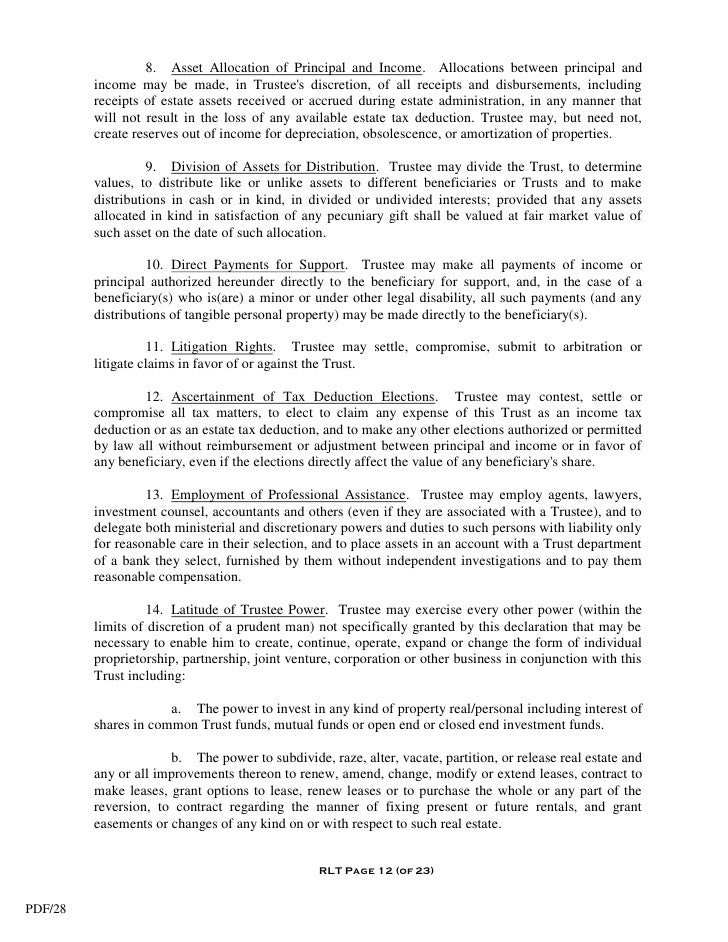 8. Asset Allocation of Principal and Income. Allocations between principal and income may be made, in Trustee's discretion, of all receipts and disbursements, including receipts of estate assets received or accrued during estate administration, in any manner that will not result in the loss of any available estate tax deduction. Trustee may, but need not, create reserves out of income for depreciation, obsolescence, or amortization of properties.

9. Division of Assets for Distribution. Trustee may divide the Trust, to determine values, to distribute like or unlike assets to different beneficiaries or Trusts and to make distributions in cash or in kind, in divided or undivided interests; provided that any assets allocated in kind in satisfaction of any pecuniary gift shall be valued at fair market value of such asset on the date of such allocation.

10. Direct Payments for Support. Trustee may make all payments of income or principal authorized hereunder directly to the beneficiary for support, and, in the case of a beneficiary(s) who is(are) a minor or under other legal disability, all such payments (and any distributions of tangible personal property) may be made directly to the beneficiary(s).

11. Litigation Rights. Trustee may settle, compromise, submit to arbitration or litigate claims in favor of or against the Trust.

12. Ascertainment of Tax Deduction Elections. Trustee may contest, settle or compromise all tax matters, to elect to claim any expense of this Trust as an income tax deduction or as an estate tax deduction, and to make any other elections authorized or permitted by law all without reimbursement or adjustment between principal and income or in favor of any beneficiary, even if the elections directly affect the value of any beneficiary's share.

13. Employment of Professional Assistance. Trustee may employ agents, lawyers, investment counsel, accountants and others (even if they are associated with a Trustee), and to delegate both ministerial and discretionary powers and duties to such persons with liability only for reasonable care in their selection, and to place assets in an account with a Trust department of a bank they select, furnished by them without independent investigations and to pay them reasonable compensation.

14. Latitude of Trustee Power. Trustee may exercise every other power (within the limits of discretion of a prudent man) not specifically granted by this declaration that may be necessary to enable him to create, continue, operate, expand or change the form of individual proprietorship, partnership, joint venture, corporation or other business in conjunction with this Trust including:

a. The power to invest in any kind of property real/personal including interest of shares in common Trust funds, mutual funds or open end or closed end investment funds.

b. The power to subdivide, raze, alter, vacate, partition, or release real estate and any or all improvements thereon to renew, amend, change, modify or extend leases, contract to make leases, grant options to lease, renew leases or to purchase the whole or any part of the reversion, to contract regarding the manner of fixing present or future rentals, and grant easements or changes of any kind on or with respect to such real estate.

RLT Page 12 (of 23)

PDF/28